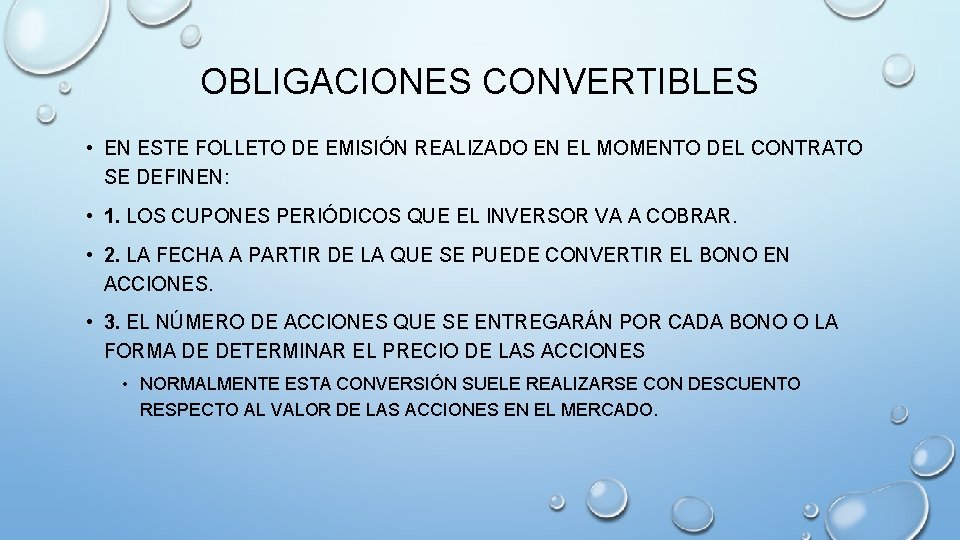 OBLIGACIONES CONVERTIBLES

• EN ESTE FOLLETO DE EMISIÓN REALIZADO EN EL MOMENTO DEL CONTRATO SE DEFINEN:

• 1. LOS CUPONES PERIÓDICOS QUE EL INVERSOR VA A COBRAR.

• 2. LA FECHA A PARTIR DE LA QUE SE PUEDE CONVERTIR EL BONO EN ACCIONES.

• 3. EL NÚMERO DE ACCIONES QUE SE ENTREGARÁN POR CADA BONO O LA FORMA DE DETERMINAR EL PRECIO DE LAS ACCIONES

• NORMALMENTE ESTA CONVERSIÓN SUELE REALIZARSE CON DESCUENTO RESPECTO AL VALOR DE LAS ACCIONES EN EL MERCADO.